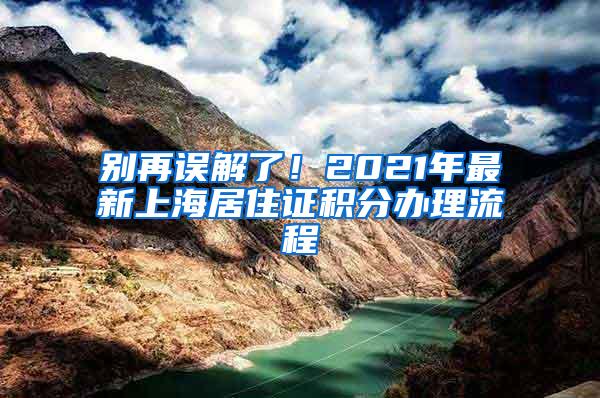 别再误解了！2021年最新上海居住证积分办理流程